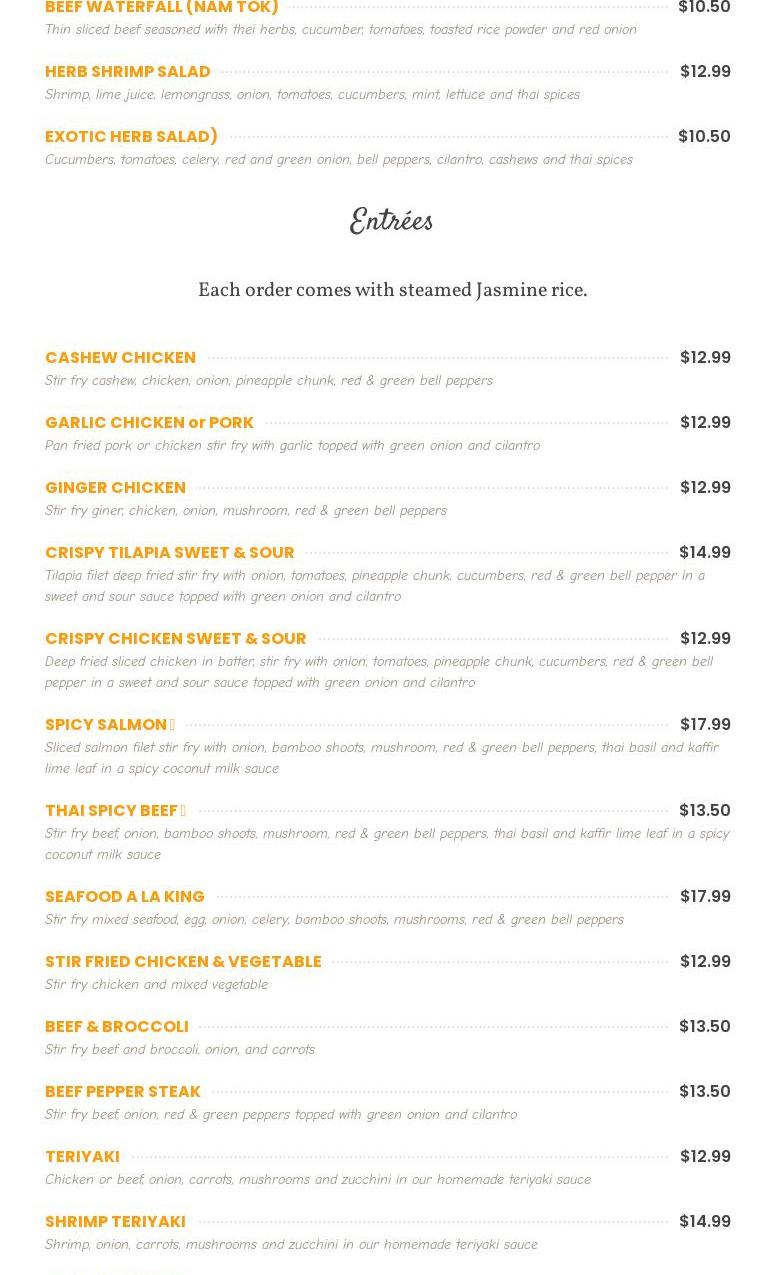 BEEF WATERFALL (NAM TOK) $10.50
Thin sliced beef seasoned with thei herbs, cucumber, tomatoes, toasted rice powder and red onion

HERB SHRIMP SALAD $12.99
Shrimp, lime juice, lemongrass, onion, tomatoes, cucumbers, mint, lettuce and thai spices

EXOTIC HERB SALAD) $10.50
Cucumbers, tomatoes, celery, red and green onion, bell peppers, cilantro, cashews and thai spices

Entrées

Each order comes with steamed Jasmine rice.

CASHEW CHICKEN $12.99
Stir fry cashew, chicken, onion, pineapple chunk, red & green bell peppers

GARLIC CHICKEN or PORK $12.99
Pan fried pork or chicken stir fry with garlic topped with green onion and cilantro

GINGER CHICKEN $12.99
Stir fry giner, chicken, onion, mushroom, red & green bell peppers

CRISPY TILAPIA SWEET & SOUR $14.99
Tilapia filet deep fried stir fry with onion, tomatoes, pineapple chunk, cucumbers, red & green bell pepper in a sweet and sour sauce topped with green onion and cilantro

CRISPY CHICKEN SWEET & SOUR $12.99
Deep fried sliced chicken in batter, stir fry with onion, tomatoes, pineapple chunk, cucumbers, red & green bell pepper in a sweet and sour sauce topped with green onion and cilantro

SPICY SALMON $17.99
Sliced salmon filet stir fry with onion, bamboo shoots, mushroom, red & green bell peppers, thai basil and kaffir lime leaf in a spicy coconut milk sauce

THAI SPICY BEEF $13.50
Stir fry beef, onion, bamboo shoots, mushroom, red & green bell peppers, thai basil and kaffir lime leaf in a spicy coconut milk sauce

SEAFOOD A LA KING $17.99
Stir fry mixed seafood, egg, onion, celery, bamboo shoots, mushrooms, red & green bell peppers

STIR FRIED CHICKEN & VEGETABLE $12.99
Stir fry chicken and mixed vegetable

BEEF & BROCCOLI $13.50
Stir fry beef and broccoli, onion, and carrots

BEEF PEPPER STEAK $13.50
Stir fry beef, onion, red & green peppers topped with green onion and cilantro

TERIYAKI $12.99
Chicken or beef, onion, carrots, mushrooms and zucchini in our homemade teriyaki sauce

SHRIMP TERIYAKI $14.99
Shrimp, onion, carrots, mushrooms and zucchini in our homemade teriyaki sauce